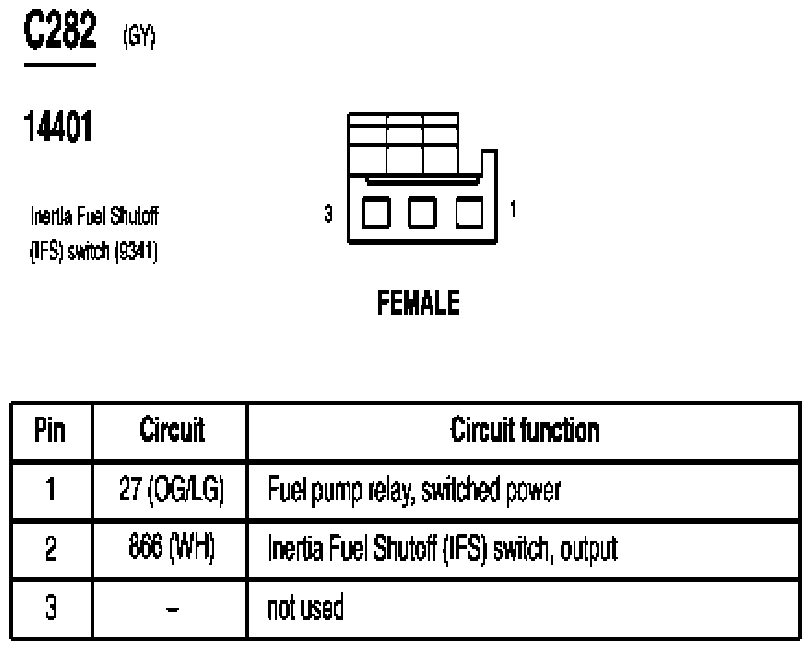 C282 (GY)

14401

Inertia Fuel Shutoff (IFS) switch (9341)

3

1

FEMALE

| Pin | Circuit | Circuit function |
|---|---|---|
| 1 | 27 (OG/LG) | Fuel pump relay, switched power |
| 2 | 866 (WH) | Inertia Fuel Shutoff (IFS) switch, output |
| 3 | – | not used |